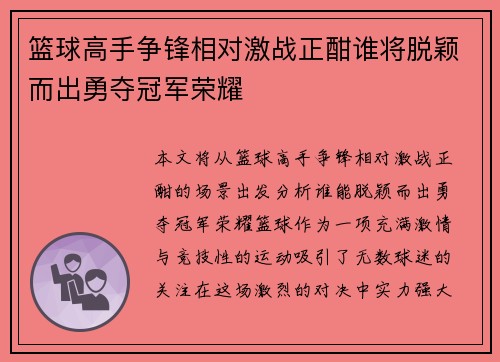 篮球高手争锋相对激战正酣谁将脱颖而出勇夺冠军荣耀

本文将从篮球高手争锋相对激战正酣的场景出发分析谁能脱颖而出勇夺冠军荣耀篮球作为一项充满激情与竞技性的运动吸引了无数球迷的关注在这场激烈的对决中实力强大